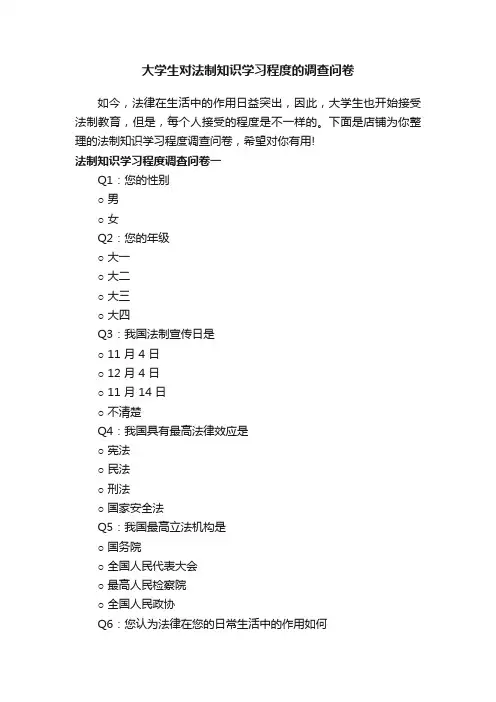 大学生对法制知识学习程度的调查问卷

如今，法律在生活中的作用日益突出，因此，大学生也开始接受法制教育，但是，每个人接受的程度是不一样的。下面是店铺为你整理的法制知识学习程度调查问卷，希望对你有用!

法制知识学习程度调查问卷一

Q1：您的性别

○ 男

○ 女

Q2：您的年级

○ 大一

○ 大二

○ 大三

○ 大四

Q3：我国法制宣传日是

○ 11 月 4 日

○ 12 月 4 日

○ 11 月 14 日

○ 不清楚

Q4：我国具有最高法律效应是

○ 宪法

○ 民法

○ 刑法

○ 国家安全法

Q5：我国最高立法机构是

○ 国务院

○ 全国人民代表大会

○ 最高人民检察院

○ 全国人民政协

Q6：您认为法律在您的日常生活中的作用如何